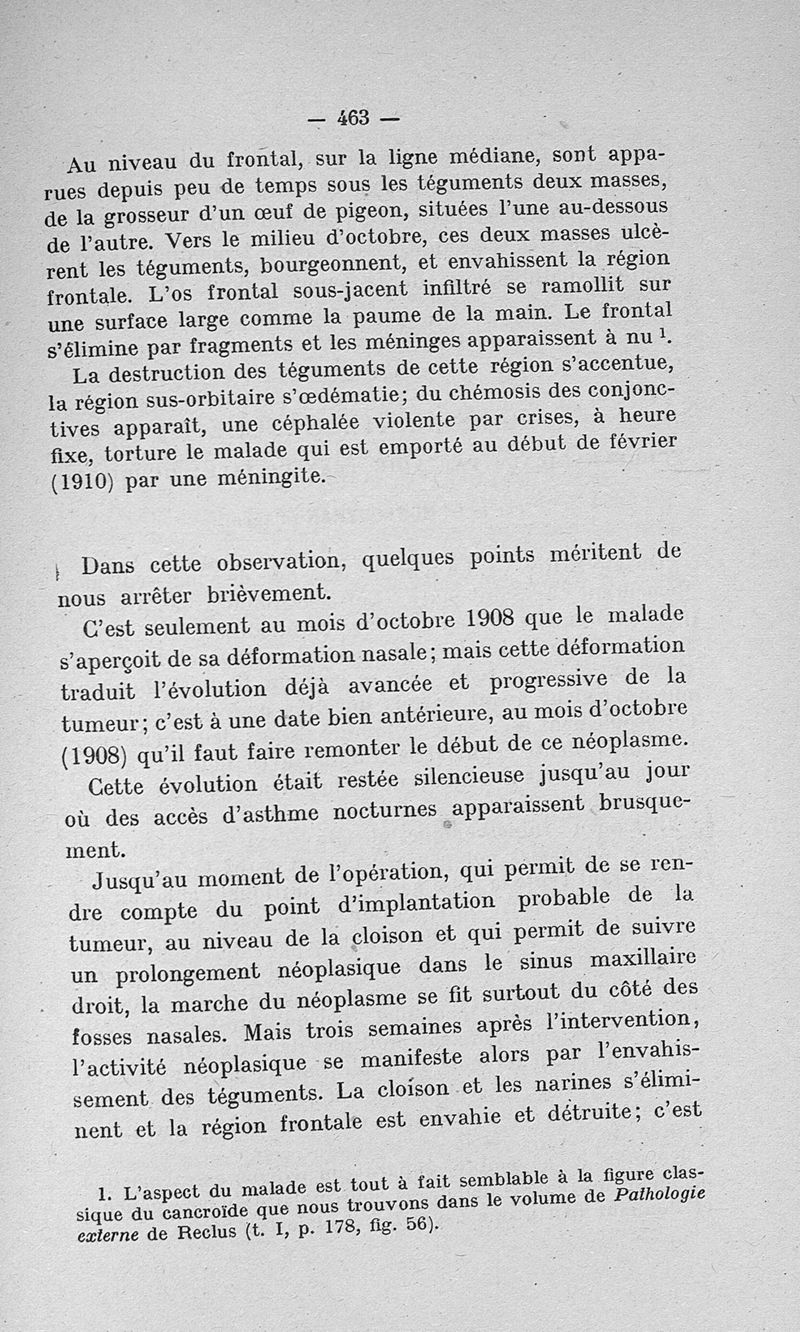 — 463 —

Au niveau du frontal, sur la ligne médiane, sont apparues depuis peu de temps sous les téguments deux masses, de la grosseur d'un œuf de pigeon, situées l'une au-dessous de l'autre. Vers le milieu d'octobre, ces deux masses ulcèrent les téguments, bourgeonnent, et envahissent la région frontale. L'os frontal sous-jacent infiltré se ramollit sur une surface large comme la paume de la main. Le frontal s'élimine par fragments et les méninges apparaissent à nu $^1$.

La destruction des téguments de cette région s'accentue, la région sus-orbitaire s'œdématie; du chémosis des conjonctives apparaît, une céphalée violente par crises, à heure fixe, torture le malade qui est emporté au début de février (1910) par une méningite.

Dans cette observation, quelques points méritent de nous arrêter brièvement.

C'est seulement au mois d'octobre 1908 que le malade s'aperçoit de sa déformation nasale; mais cette déformation traduit l'évolution déjà avancée et progressive de la tumeur; c'est à une date bien antérieure, au mois d'octobre (1908) qu'il faut faire remonter le début de ce néoplasme.

Cette évolution était restée silencieuse jusqu'au jour où des accès d'asthme nocturnes apparaissent brusquement.

Jusqu'au moment de l'opération, qui permit de se rendre compte du point d'implantation probable de la tumeur, au niveau de la cloison et qui permit de suivre un prolongement néoplasique dans le sinus maxillaire droit, la marche du néoplasme se fit surtout du côté des fosses nasales. Mais trois semaines après l'intervention, l'activité néoplasique se manifeste alors par l'envahissement des téguments. La cloison et les narines s'éliminent et la région frontale est envahie et détruite; c'est

1. L'aspect du malade est tout à fait semblable à la figure classique du cancroïde que nous trouvons dans le volume de Pathologie externe de Reclus (t. I, p. 178, fig. 56).